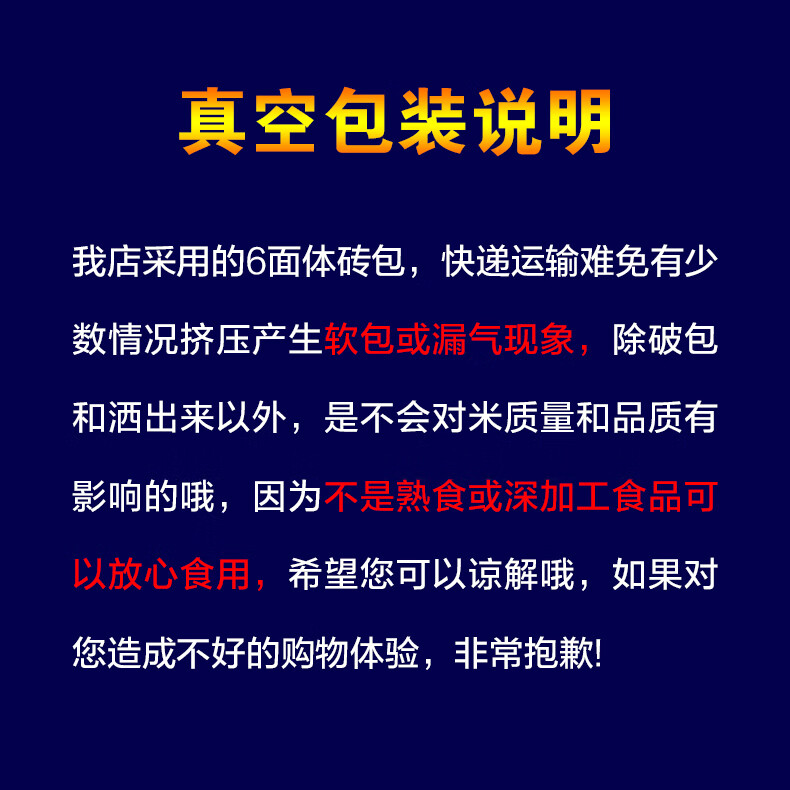 真空包装说明

我店采用的6面体砖包，快递运输难免有少数情况挤压产生软包或漏气现象，除破包和洒出来以外，是不会对米质量和品质有影响的哦，因为不是熟食或深加工食品可以放心食用，希望您可以谅解哦，如果对您造成不好的购物体验，非常抱歉!